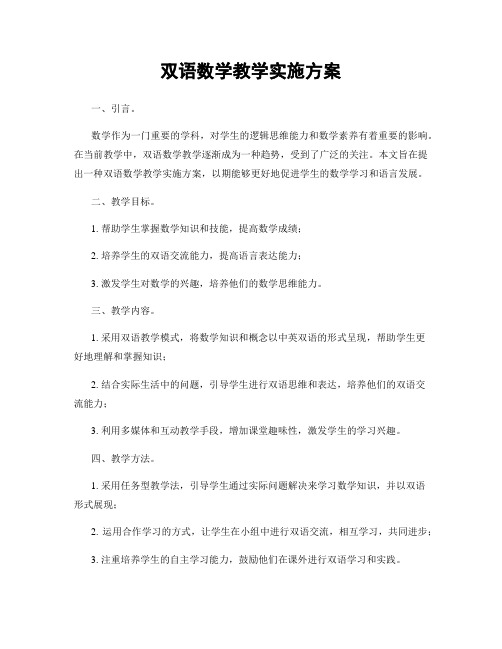 双语数学教学实施方案

一、引言。

数学作为一门重要的学科，对学生的逻辑思维能力和数学素养有着重要的影响。在当前教学中，双语数学教学逐渐成为一种趋势，受到了广泛的关注。本文旨在提出一种双语数学教学实施方案，以期能够更好地促进学生的数学学习和语言发展。

二、教学目标。

1. 帮助学生掌握数学知识和技能，提高数学成绩；

2. 培养学生的双语交流能力，提高语言表达能力；

3. 激发学生对数学的兴趣，培养他们的数学思维能力。

三、教学内容。

1. 采用双语教学模式，将数学知识和概念以中英双语的形式呈现，帮助学生更好地理解和掌握知识；

2. 结合实际生活中的问题，引导学生进行双语思维和表达，培养他们的双语交流能力；

3. 利用多媒体和互动教学手段，增加课堂趣味性，激发学生的学习兴趣。

四、教学方法。

1. 采用任务型教学法，引导学生通过实际问题解决来学习数学知识，并以双语形式展现；

2. 运用合作学习的方式，让学生在小组中进行双语交流，相互学习，共同进步；

3. 注重培养学生的自主学习能力，鼓励他们在课外进行双语学习和实践。